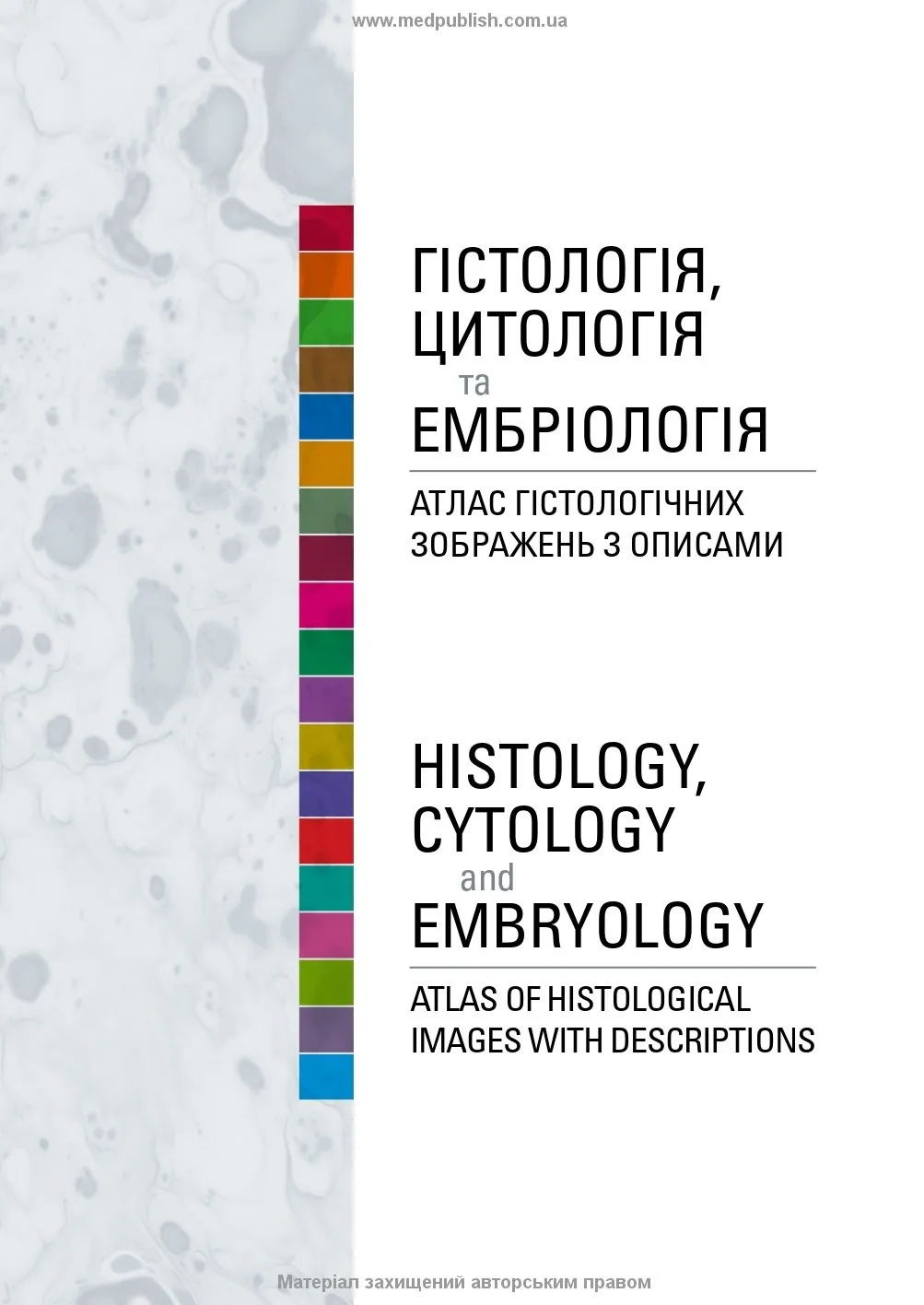 www.medpublish.com.ua

ГІСТОЛОГІЯ, ЦИТОЛОГІЯ
та
ЕМБРІОЛОГІЯ

АТЛАС ГІСТОЛОГІЧНИХ ЗОБРАЖЕНЬ З ОПИСАМИ

HISTOLOGY, CYTOLOGY
and
EMBRYOLOGY

ATLAS OF HISTOLOGICAL IMAGES WITH DESCRIPTIONS

Матеріал захищений авторським правом